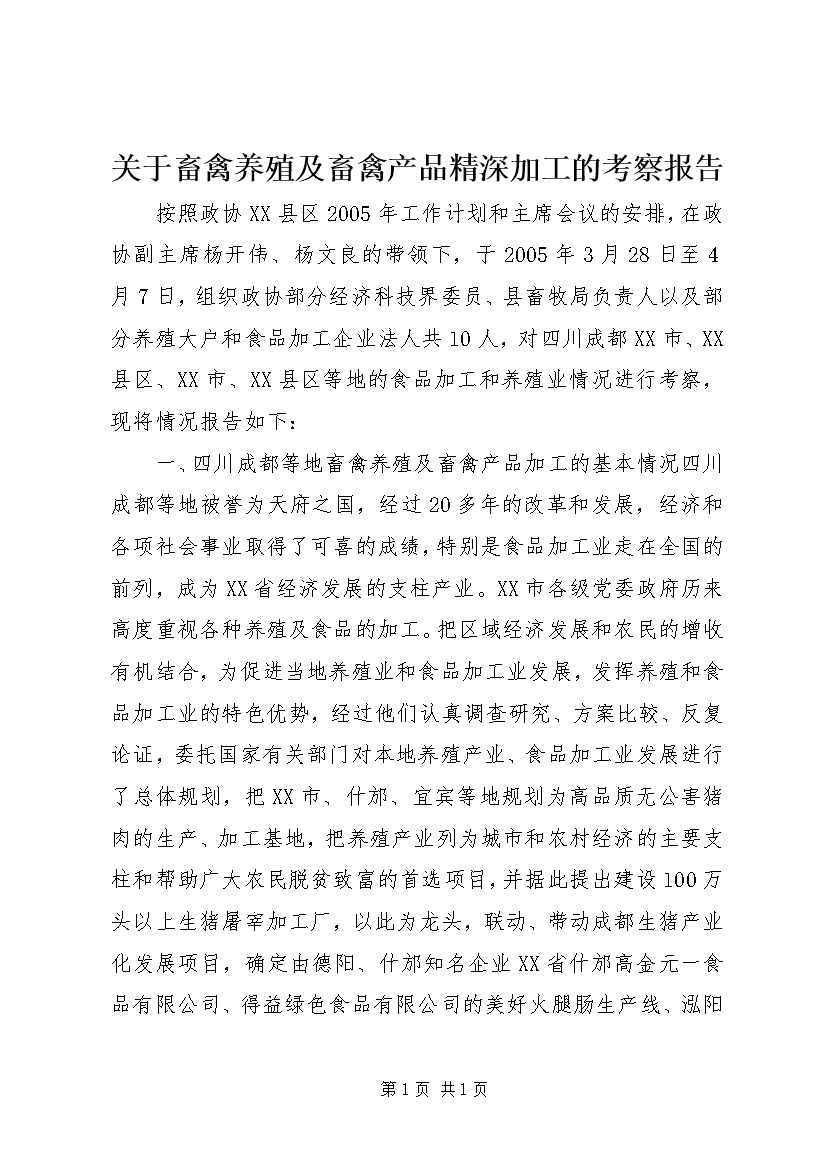 关于畜禽养殖及畜禽产品精深加工的考察报告

按照政协XX县区2005年工作计划和主席会议的安排，在政协副主席杨开伟、杨文良的带领下，于2005年3月28日至4月7日，组织政协部分经济科技界委员、县畜牧局负责人以及部分养殖大户和食品加工企业法人共10人，对四川成都XX市、XX县区、XX市、XX县区等地的食品加工和养殖业情况进行考察，现将情况报告如下：

一、四川成都等地畜禽养殖及畜禽产品加工的基本情况四川成都等地被誉为天府之国，经过20多年的改革和发展，经济和各项社会事业取得了可喜的成绩，特别是食品加工业走在全国的前列，成为XX省经济发展的支柱产业。XX市各级党委政府历来高度重视各种养殖及食品的加工。把区域经济发展和农民的增收有机结合，为促进当地养殖业和食品加工业发展，发挥养殖和食品加工业的特色优势，经过他们认真调查研究、方案比较、反复论证，委托国家有关部门对本地养殖产业、食品加工业发展进行了总体规划，把XX市、什邡、宜宾等地规划为高品质无公害猪肉的生产、加工基地，把养殖产业列为城市和农村经济的主要支柱和帮助广大农民脱贫致富的首选项目，并据此提出建设100万头以上生猪屠宰加工厂，以此为龙头，联动、带动成都生猪产业化发展项目，确定由德阳、什邡知名企业XX省什邡高金元一食品有限公司、得益绿色食品有限公司的美好火腿肠生产线、泓阳

第1页 共1页